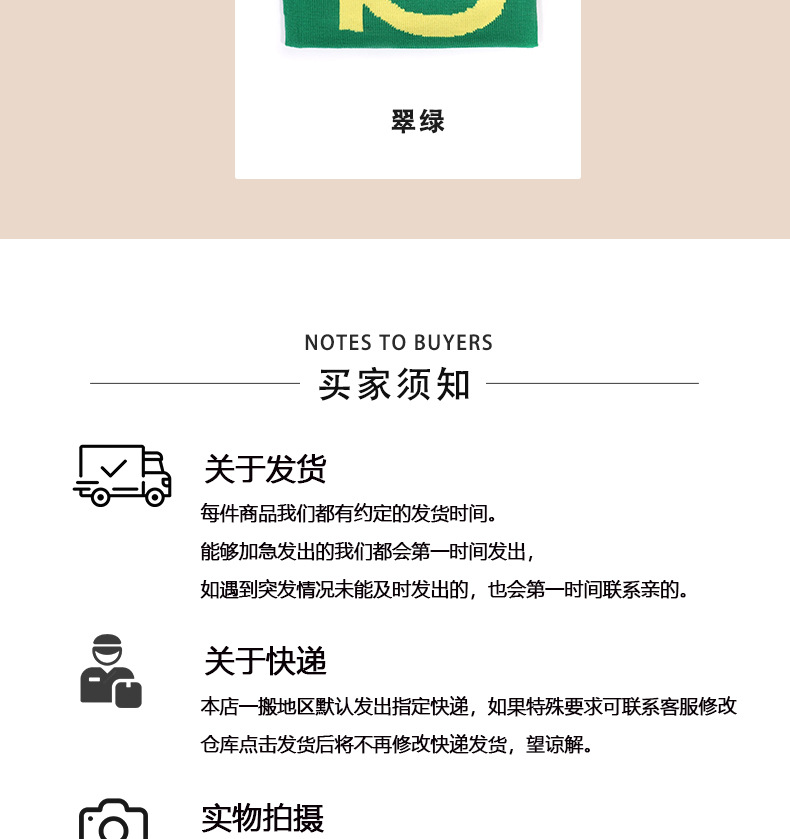 翠绿

NOTES TO BUYERS

买家须知

关于发货

每件商品我们都有约定的发货时间。

能够加急发出的我们都会第一时间发出，

如遇到突发情况未能及时发出的，也会第一时间联系亲的。

关于快递

本店一搬地区默认发出指定快递，如果特殊要求可联系客服修改

仓库点击发货后将不再修改快递发货，望谅解。

实物拍摄